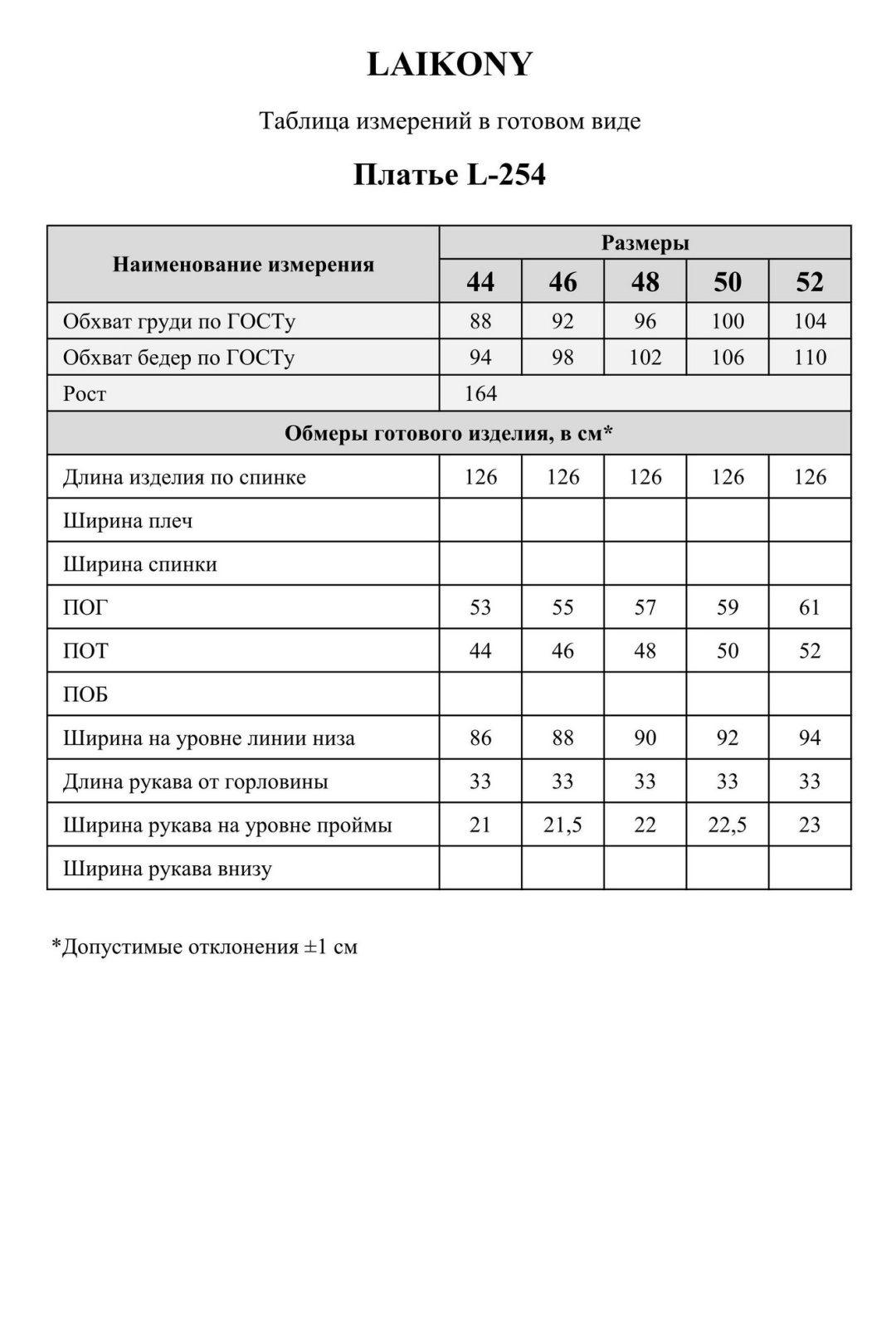 LAIKONY

Таблица измерений в готовом виде

Платье L-254

| Наименование измерения | Размеры | | | | |
|---|---|---|---|---|---|
| | 44 | 46 | 48 | 50 | 52 |
| Обхват груди по ГОСТу | 88 | 92 | 96 | 100 | 104 |
| Обхват бедер по ГОСТу | 94 | 98 | 102 | 106 | 110 |
| Рост | 164 | | | | |
| Обмеры готового изделия, в см* | | | | | |
| Длина изделия по спинке | 126 | 126 | 126 | 126 | 126 |
| Ширина плеч | | | | | |
| Ширина спинки | | | | | |
| ПОГ | 53 | 55 | 57 | 59 | 61 |
| ПОТ | 44 | 46 | 48 | 50 | 52 |
| ПОБ | | | | | |
| Ширина на уровне линии низа | 86 | 88 | 90 | 92 | 94 |
| Длина рукава от горловины | 33 | 33 | 33 | 33 | 33 |
| Ширина рукава на уровне проймы | 21 | 21,5 | 22 | 22,5 | 23 |
| Ширина рукава внизу | | | | | |

*Допустимые отклонения ±1 см